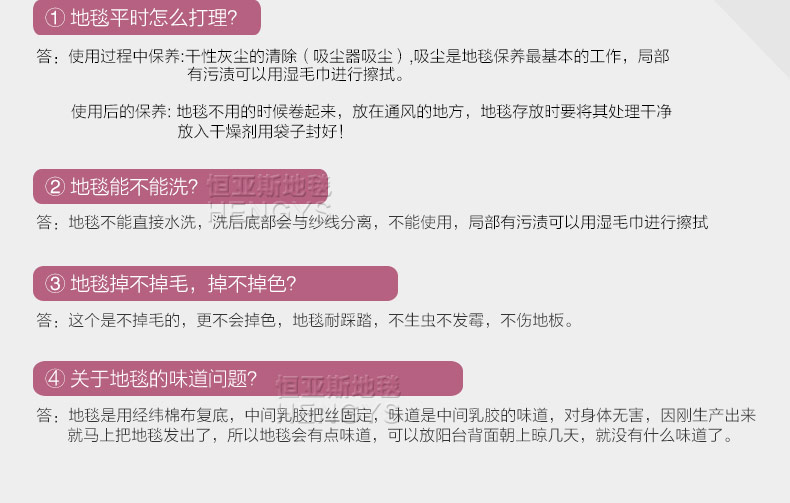 ① 地毯平时怎么打理?

答：使用过程中保养:干性灰尘的清除（吸尘器吸尘）,吸尘是地毯保养最基本的工作，局部有污渍可以用湿毛巾进行擦拭。

使用后的保养: 地毯不用的时候卷起来，放在通风的地方，地毯存放时要将其处理干净放入干燥剂用袋子封好!

② 地毯能不能洗?

恒亚斯地毯
HENGYS

答：地毯不能直接水洗，洗后底部会与纱线分离，不能使用，局部有污渍可以用湿毛巾进行擦拭

③ 地毯掉不掉毛，掉不掉色?

答：这个是不掉毛的，更不会掉色，地毯耐踩踏，不生虫不发霉，不伤地板。

④ 关于地毯的味道问题?

恒亚斯地毯
HENGYS

答：地毯是用经纬棉布复底，中间乳胶把丝固定，味道是中间乳胶的味道，对身体无害，因刚生产出来就马上把地毯发出了，所以地毯会有点味道，可以放阳台背面朝上晾几天，就没有什么味道了。